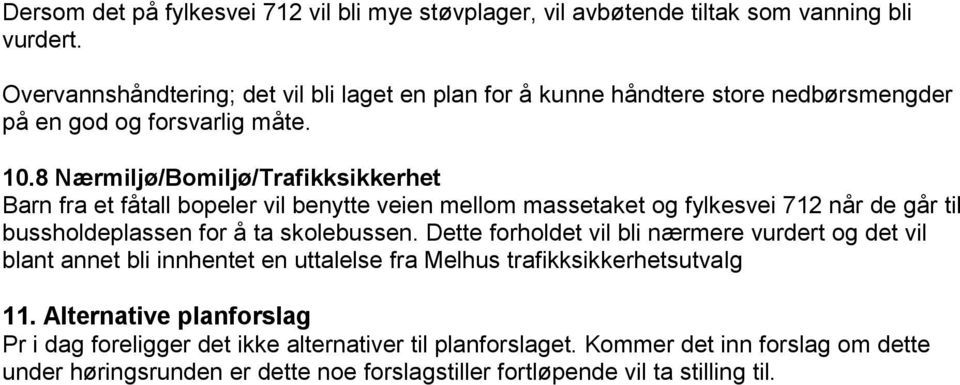 Dersom det på fylkesvei 712 vil bli mye støvplager, vil avbøtende tiltak som vanning bli vurdert.

Overvannshåndtering; det vil bli laget en plan for å kunne håndtere store nedbørsmengder på en god og forsvarlig måte.

10.8 Nærmiljø/Bomiljø/Trafikksikkerhet
Barn fra et fåtall bopeler vil benytte veien mellom massetaket og fylkesvei 712 når de går til bussholdeplassen for å ta skolebussen. Dette forholdet vil bli nærmere vurdert og det vil blant annet bli innhentet en uttalelse fra Melhus trafikksikkerhetsutvalg

11. Alternative planforslag
Pr i dag foreligger det ikke alternativer til planforslaget. Kommer det inn forslag om dette under høringsrunden er dette noe forslagstiller fortløpende vil ta stilling til.